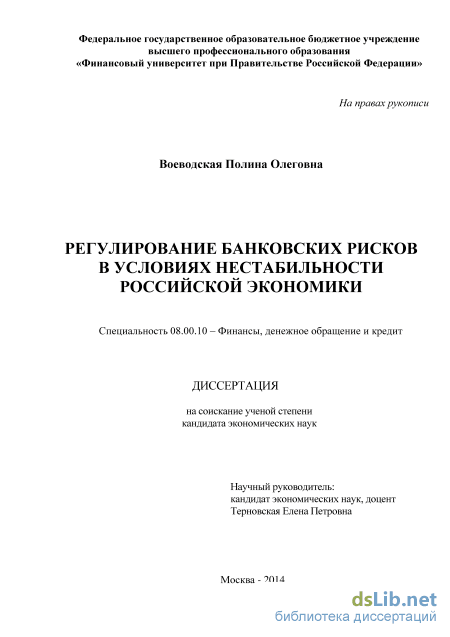 Федеральное государственное образовательное бюджетное учреждение высшего профессионального образования «Финансовый университет при Правительстве Российской Федерации»

На правах рукописи

Воеводская Полина Олеговна

РЕГУЛИРОВАНИЕ БАНКОВСКИХ РИСКОВ В УСЛОВИЯХ НЕСТАБИЛЬНОСТИ РОССИЙСКОЙ ЭКОНОМИКИ

Специальность 08.00.10 – Финансы, денежное обращение и кредит

ДИССЕРТАЦИЯ

на соискание ученой степени кандидата экономических наук

Научный руководитель:
кандидат экономических наук, доцент
Терновская Елена Петровна

Москва - 2014

dsLib.net
библиотека диссертаций